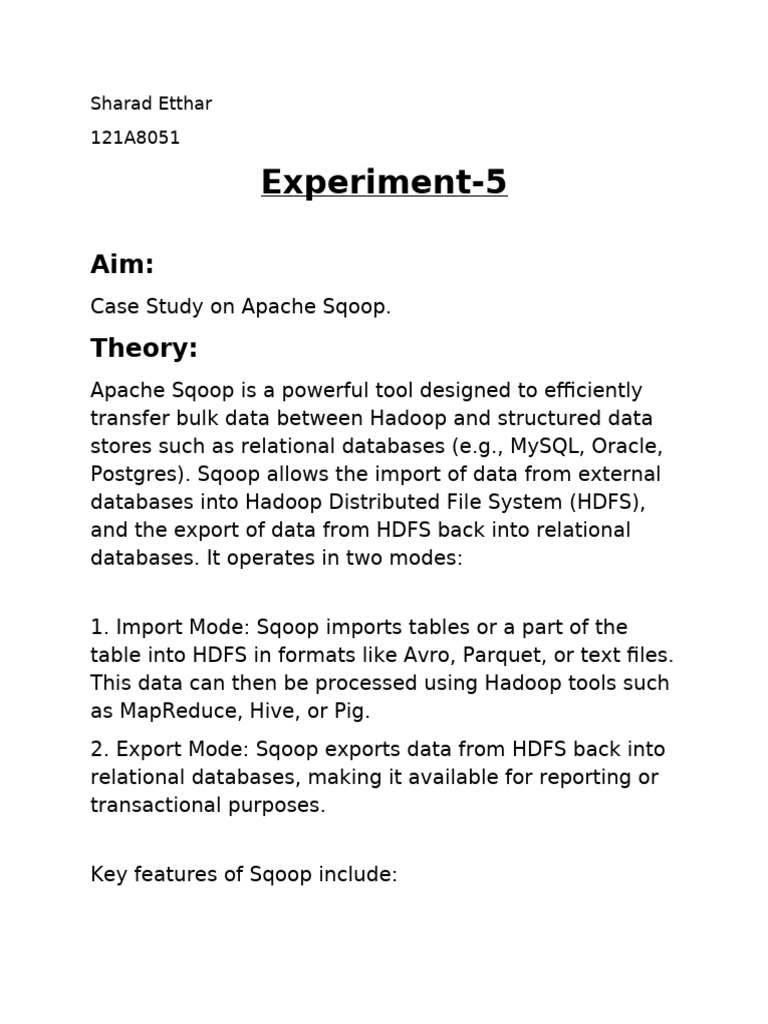 Sharad Etthar

121A8051

Experiment-5

Aim:

Case Study on Apache Sqoop.

Theory:

Apache Sqoop is a powerful tool designed to efficiently transfer bulk data between Hadoop and structured data stores such as relational databases (e.g., MySQL, Oracle, Postgres). Sqoop allows the import of data from external databases into Hadoop Distributed File System (HDFS), and the export of data from HDFS back into relational databases. It operates in two modes:

1. Import Mode: Sqoop imports tables or a part of the table into HDFS in formats like Avro, Parquet, or text files. This data can then be processed using Hadoop tools such as MapReduce, Hive, or Pig.

2. Export Mode: Sqoop exports data from HDFS back into relational databases, making it available for reporting or transactional purposes.

Key features of Sqoop include: